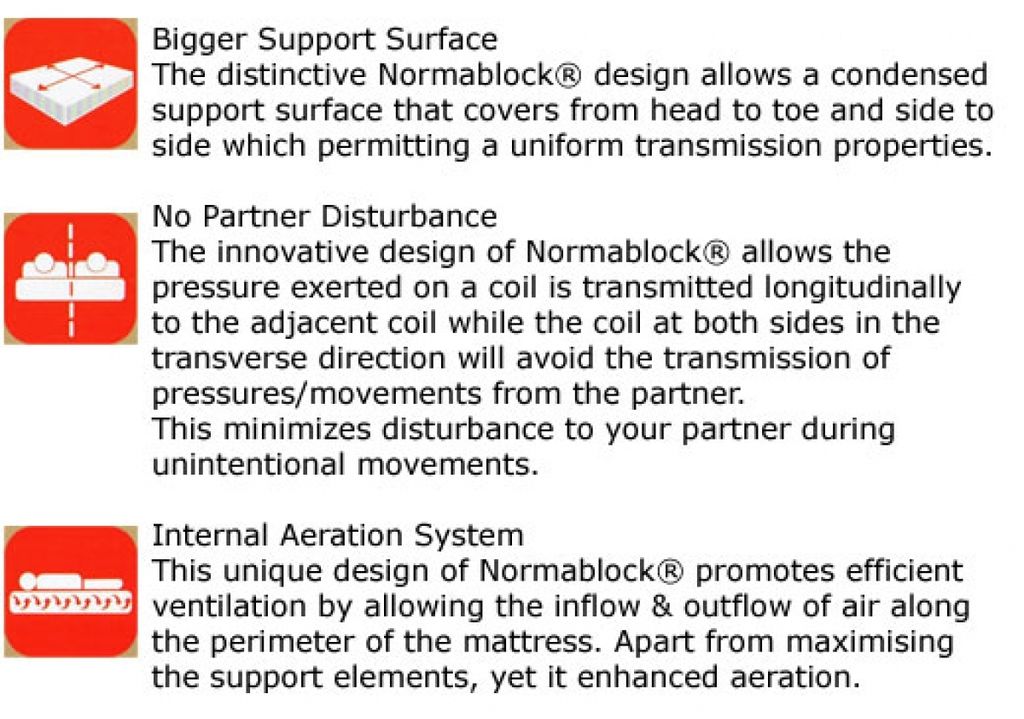 Bigger Support Surface
The distinctive Normablock® design allows a condensed support surface that covers from head to toe and side to side which permitting a uniform transmission properties.

No Partner Disturbance
The innovative design of Normablock® allows the pressure exerted on a coil is transmitted longitudinally to the adjacent coil while the coil at both sides in the transverse direction will avoid the transmission of pressures/movements from the partner.
This minimizes disturbance to your partner during unintentional movements.

Internal Aeration System
This unique design of Normablock® promotes efficient ventilation by allowing the inflow & outflow of air along the perimeter of the mattress. Apart from maximising the support elements, yet it enhanced aeration.